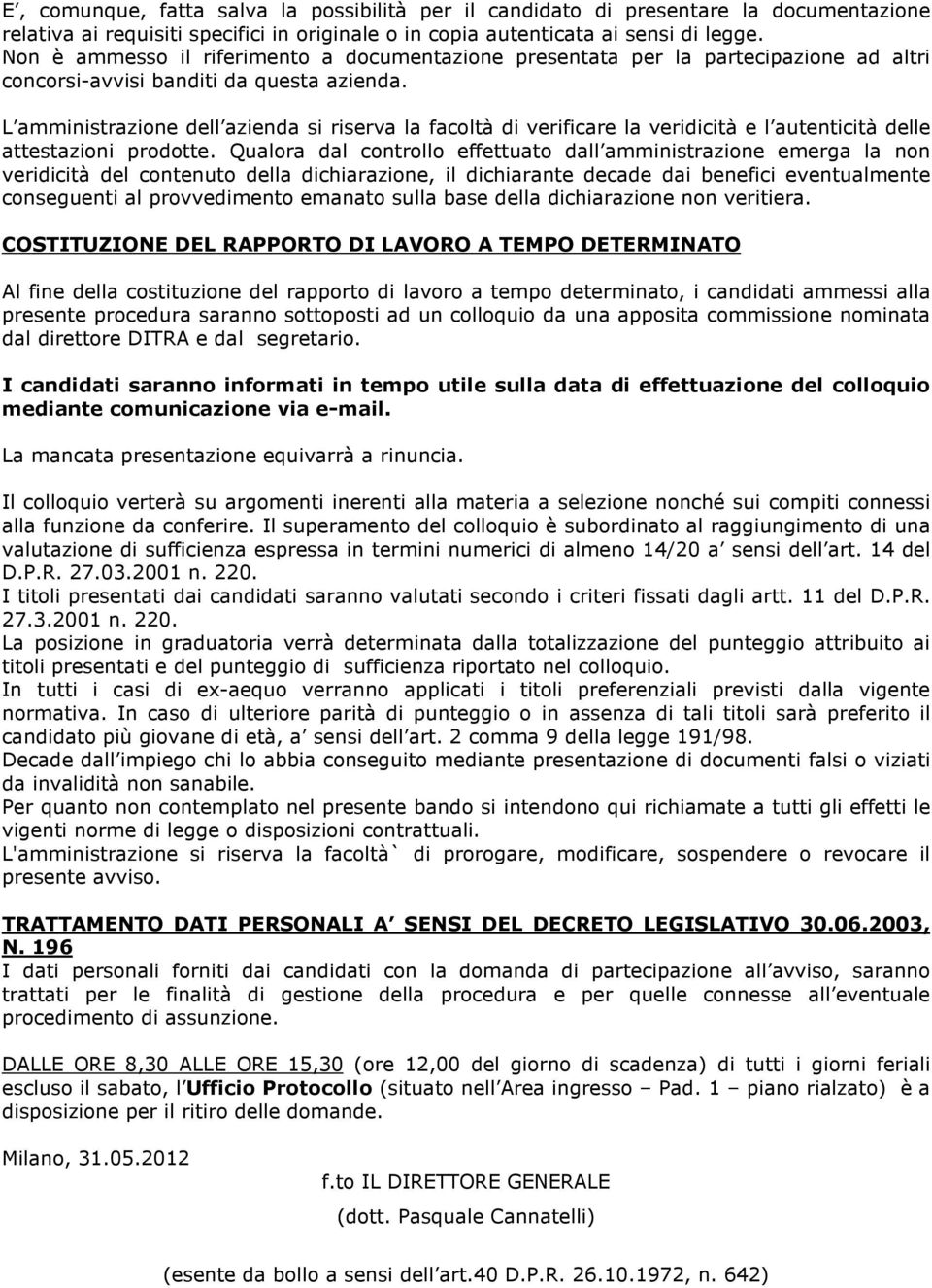 E', comunque, fatta salva la possibilità per il candidato di presentare la documentazione relativa ai requisiti specifici in originale o in copia autenticata ai sensi di legge. Non è ammesso il riferimento a documentazione presentata per la partecipazione ad altri concorsi-avvisi banditi da questa azienda.

L'amministrazione dell'azienda si riserva la facoltà di verificare la veridicità e l'autenticità delle attestazioni prodotte. Qualora dal controllo effettuato dall'amministrazione emerga la non veridicità del contenuto della dichiarazione, il dichiarante decade dai benefici eventualmente conseguenti al provvedimento emanato sulla base della dichiarazione non veritiera.

COSTITUZIONE DEL RAPPORTO DI LAVORO A TEMPO DETERMINATO

Al fine della costituzione del rapporto di lavoro a tempo determinato, i candidati ammessi alla presente procedura saranno sottoposti ad un colloquio da una apposita commissione nominata dal direttore DITRA e dal segretario.

I candidati saranno informati in tempo utile sulla data di effettuazione del colloquio mediante comunicazione via e-mail.

La mancata presentazione equivarrà a rinuncia.

Il colloquio verterà su argomenti inerenti alla materia a selezione nonché sui compiti connessi alla funzione da conferire. Il superamento del colloquio è subordinato al raggiungimento di una valutazione di sufficienza espressa in termini numerici di almeno 14/20 a' sensi dell'art. 14 del D.P.R. 27.03.2001 n. 220.
I titoli presentati dai candidati saranno valutati secondo i criteri fissati dagli artt. 11 del D.P.R. 27.3.2001 n. 220.
La posizione in graduatoria verrà determinata dalla totalizzazione del punteggio attribuito ai titoli presentati e del punteggio di sufficienza riportato nel colloquio.
In tutti i casi di ex-aequo verranno applicati i titoli preferenziali previsti dalla vigente normativa. In caso di ulteriore parità di punteggio o in assenza di tali titoli sarà preferito il candidato più giovane di età, a' sensi dell'art. 2 comma 9 della legge 191/98.
Decade dall'impiego chi lo abbia conseguito mediante presentazione di documenti falsi o viziati da invalidità non sanabile.
Per quanto non contemplato nel presente bando si intendono qui richiamate a tutti gli effetti le vigenti norme di legge o disposizioni contrattuali.
L'amministrazione si riserva la facoltà` di prorogare, modificare, sospendere o revocare il presente avviso.

TRATTAMENTO DATI PERSONALI A' SENSI DEL DECRETO LEGISLATIVO 30.06.2003, N. 196
I dati personali forniti dai candidati con la domanda di partecipazione all'avviso, saranno trattati per le finalità di gestione della procedura e per quelle connesse all'eventuale procedimento di assunzione.

DALLE ORE 8,30 ALLE ORE 15,30 (ore 12,00 del giorno di scadenza) di tutti i giorni feriali escluso il sabato, l'Ufficio Protocollo (situato nell'Area ingresso – Pad. 1 – piano rialzato) è a disposizione per il ritiro delle domande.

Milano, 31.05.2012

f.to IL DIRETTORE GENERALE
(dott. Pasquale Cannatelli)

(esente da bollo a sensi dell'art.40 D.P.R. 26.10.1972, n. 642)